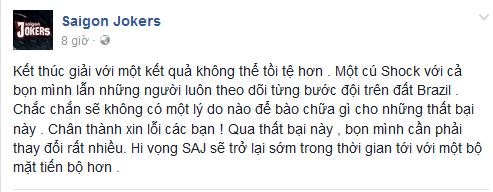 Saigon JOKERS

Saigon Jokers
8 giờ ·

Kết thúc giải với một kết quả không thể tồi tệ hơn . Một cú Shock với cả bọn mình lẫn những người luôn theo dõi từng bước đội trên đất Brazil . Chắc chắn sẽ không có một lý do nào để bào chữa gì cho những thất bại này . Chân thành xin lỗi các bạn ! Qua thất bại này , bọn mình cần phải thay đổi rất nhiều. Hi vọng SAJ sẽ trở lại sớm trong thời gian tới với một bộ mặt tiến bộ hơn .